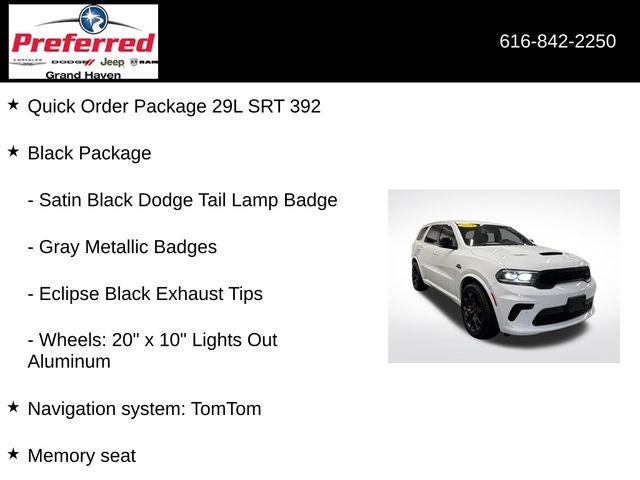 Preferred
CHRYSLER DODGE Jeep RAM
Grand Haven

616-842-2250

★ Quick Order Package 29L SRT 392

★ Black Package

- Satin Black Dodge Tail Lamp Badge

- Gray Metallic Badges

- Eclipse Black Exhaust Tips

- Wheels: 20" x 10" Lights Out Aluminum

★ Navigation system: TomTom

★ Memory seat